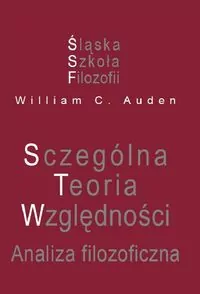 Śląska
Szkoła
Filozofii

William C. Auden

Szczególna
Teoria
Względności

Analiza filozoficzna